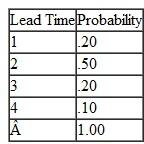 | Lead Time | Probability |
|---|---|
| 1 | .20 |
| 2 | .50 |
| 3 | .20 |
| 4 | .10 |
| Â | 1.00 |